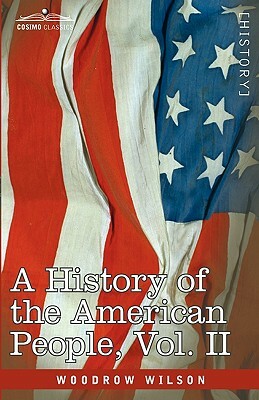 COSIMO CLASSICS

[HISTORY]

A History of the American People, Vol. II

WOODROW WILSON